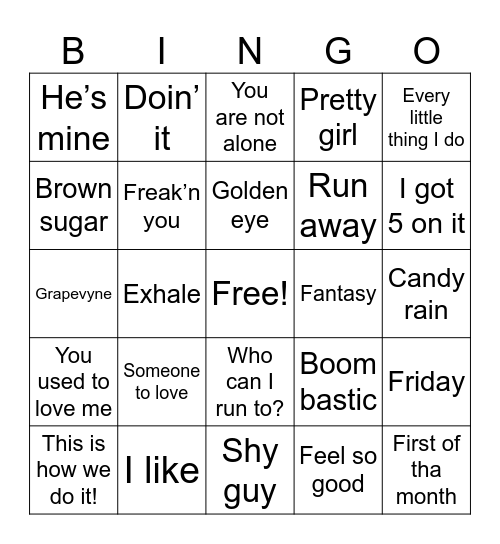 | B | I | N | G | O |
|---|---|---|---|---|
| He's mine | Doin' it | You are not alone | Pretty girl | Every little thing I do |
| Brown sugar | Freak'n you | Golden eye | Run away | I got 5 on it |
| Grapevyne | Exhale | Free! | Fantasy | Candy rain |
| You used to love me | Someone to love | Who can I run to? | Boom bastic | Friday |
| This is how we do it! | I like | Shy guy | Feel so good | First of tha month |